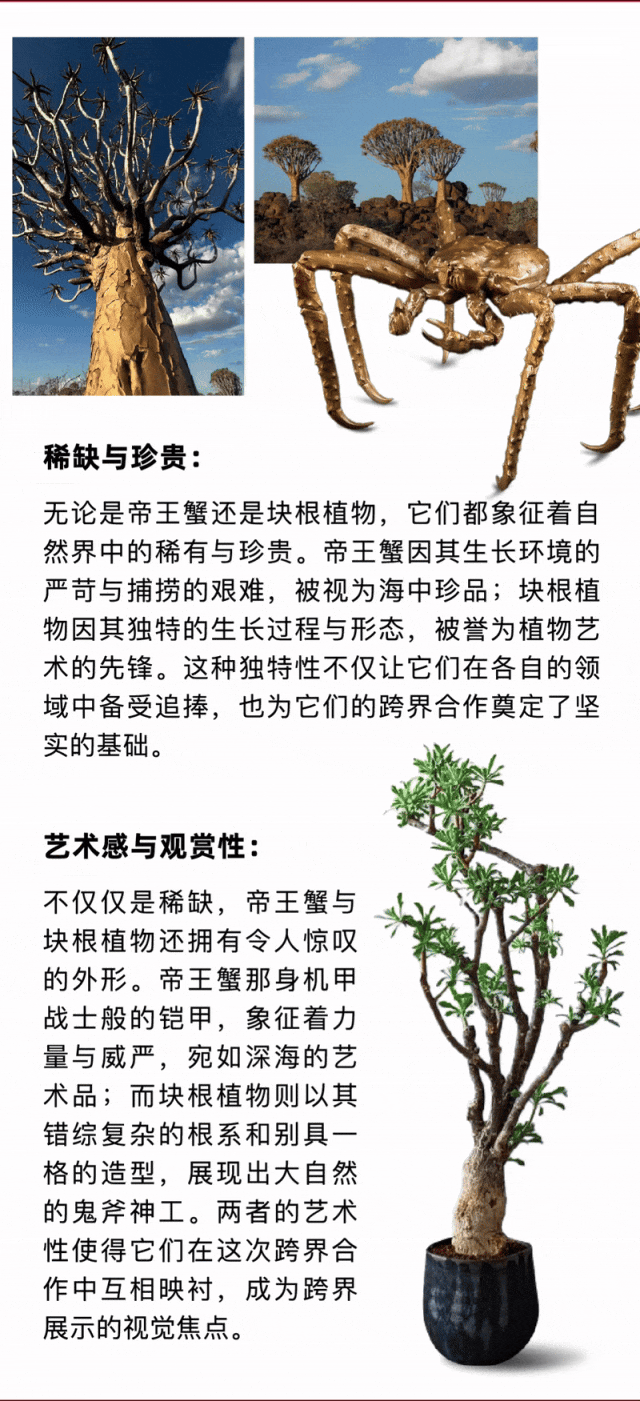 稀缺与珍贵：

无论是帝王蟹还是块根植物，它们都象征着自然界中的稀有与珍贵。帝王蟹因其生长环境的严苛与捕捞的艰难，被视为海中珍品；块根植物因其独特的生长过程与形态，被誉为植物艺术的先锋。这种独特性不仅让它们在各自的领域中备受追捧，也为它们的跨界合作奠定了坚实的基础。

艺术感与观赏性：

不仅仅是稀缺，帝王蟹与块根植物还拥有令人惊叹的外形。帝王蟹那身机甲战士般的铠甲，象征着力量与威严，宛如深海的艺术品；而块根植物则以其错综复杂的根系和别具一格的造型，展现出大自然的鬼斧神工。两者的艺术性使得它们在这次跨界合作中互相映衬，成为跨界展示的视觉焦点。